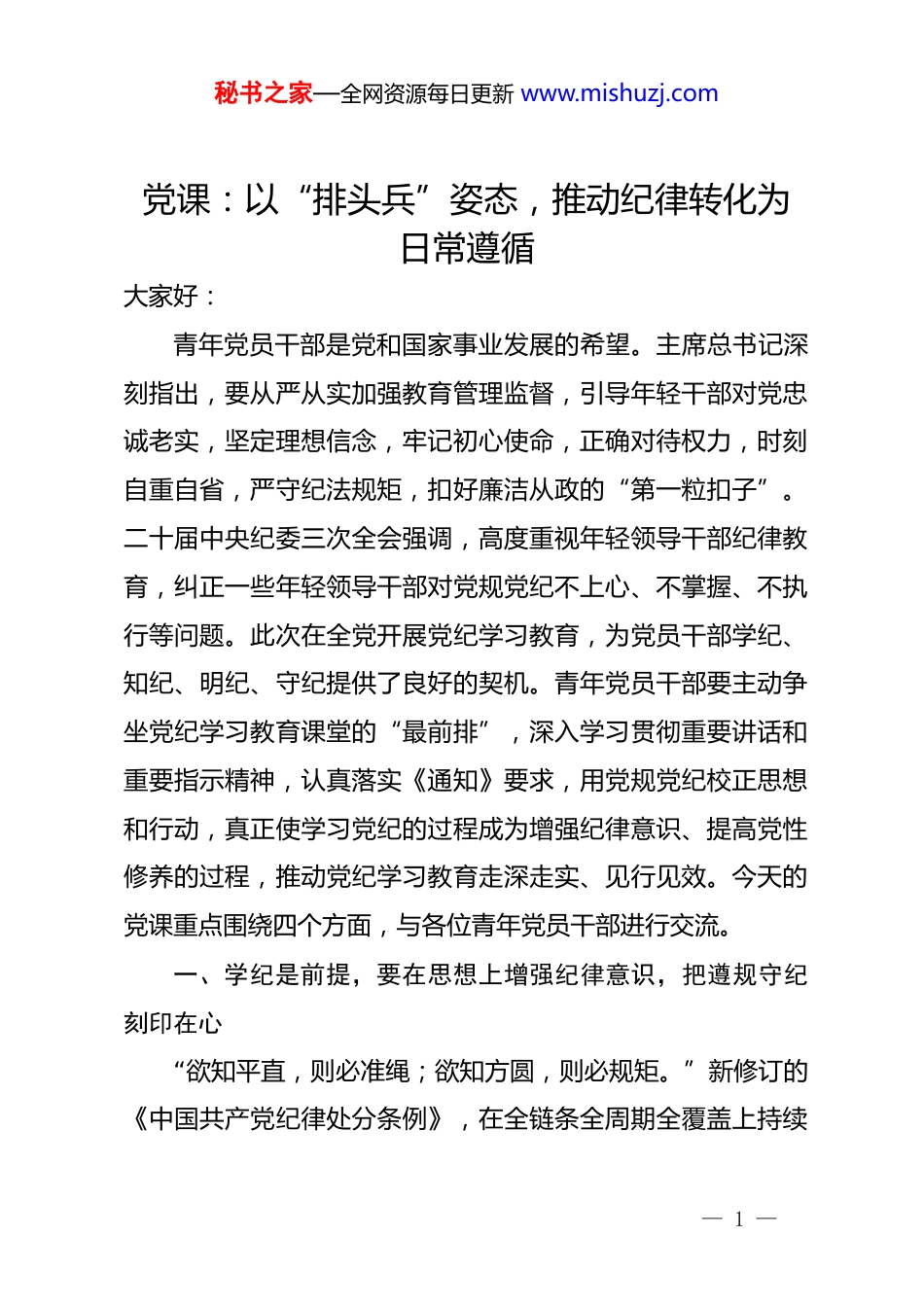 秘书之家—全网资源每日更新 www.mishuzj.com

党课：以“排头兵”姿态，推动纪律转化为日常遵循

大家好：

青年党员干部是党和国家事业发展的希望。主席总书记深刻指出，要从严从实加强教育管理监督，引导年轻干部对党忠诚老实，坚定理想信念，牢记初心使命，正确对待权力，时刻自重自省，严守纪法规矩，扣好廉洁从政的“第一粒扣子”。二十届中央纪委三次全会强调，高度重视年轻领导干部纪律教育，纠正一些年轻领导干部对党规党纪不上心、不掌握、不执行等问题。此次在全党开展党纪学习教育，为党员干部学纪、知纪、明纪、守纪提供了良好的契机。青年党员干部要主动争坐党纪学习教育课堂的“最前排”，深入学习贯彻重要讲话和重要指示精神，认真落实《通知》要求，用党规党纪校正思想和行动，真正使学习党纪的过程成为增强纪律意识、提高党性修养的过程，推动党纪学习教育走深走实、见行见效。今天的党课重点围绕四个方面，与各位青年党员干部进行交流。

一、学纪是前提，要在思想上增强纪律意识，把遵规守纪刻印在心

“欲知平直，则必准绳；欲知方圆，则必规矩。”新修订的《中国共产党纪律处分条例》，在全链条全周期全覆盖上持续

— 1 —